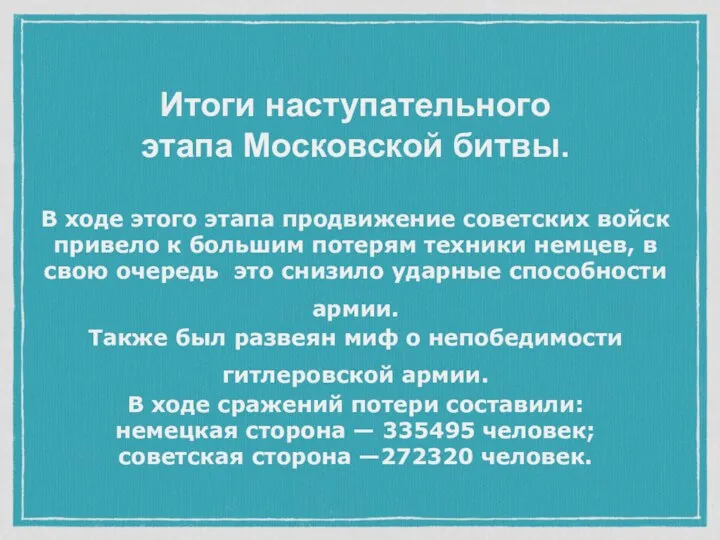 Итоги наступательного этапа Московской битвы.

В ходе этого этапа продвижение советских войск привело к большим потерям техники немцев, в свою очередь это снизило ударные способности армии.
Также был развеян миф о непобедимости гитлеровской армии.
В ходе сражений потери составили:
немецкая сторона — 335495 человек;
советская сторона —272320 человек.